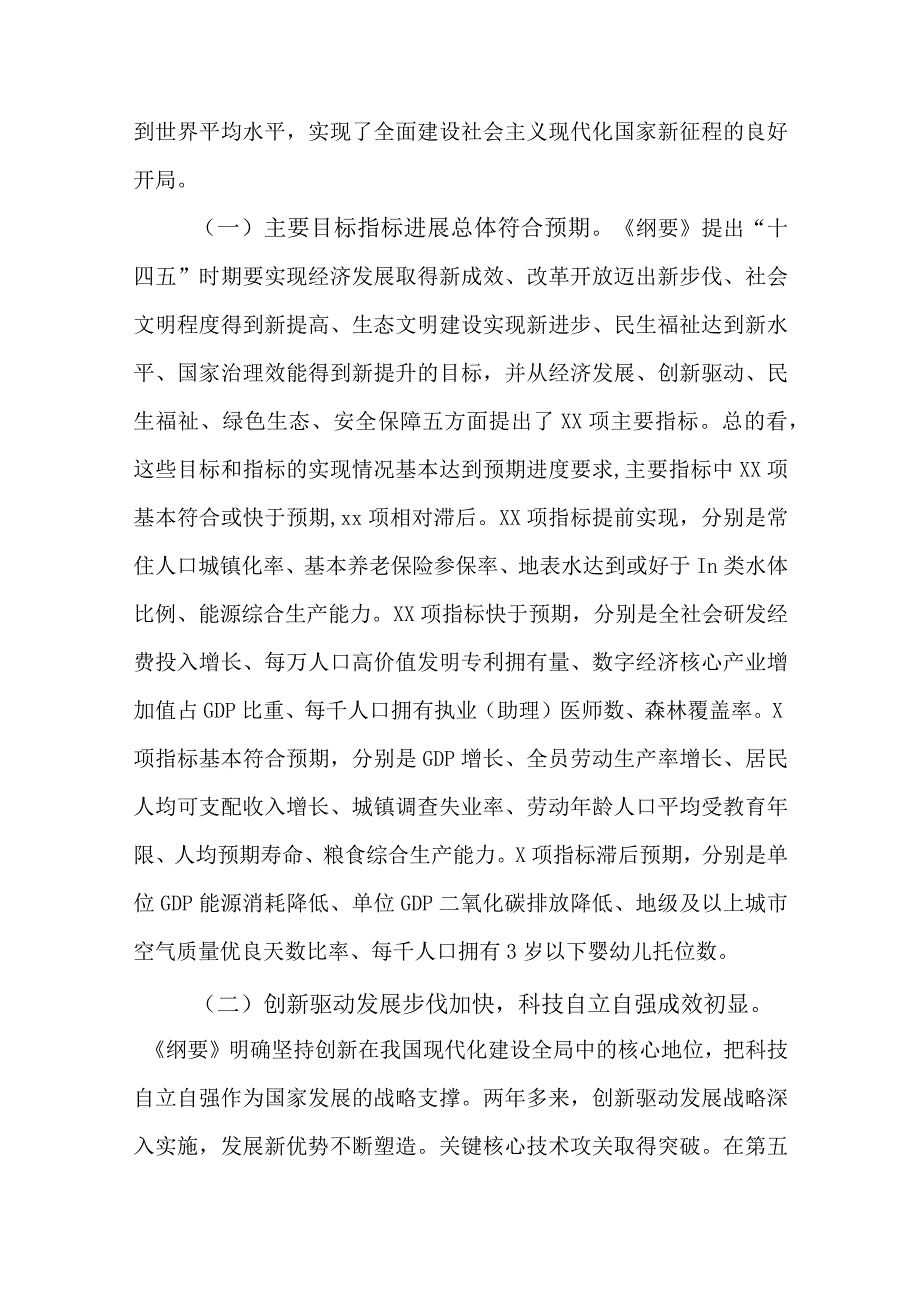 到世界平均水平，实现了全面建设社会主义现代化国家新征程的良好开局。

（一）主要目标指标进展总体符合预期。《纲要》提出“十四五”时期要实现经济发展取得新成效、改革开放迈出新步伐、社会文明程度得到新提高、生态文明建设实现新进步、民生福祉达到新水平、国家治理效能得到新提升的目标，并从经济发展、创新驱动、民生福祉、绿色生态、安全保障五方面提出了XX项主要指标。总的看，这些目标和指标的实现情况基本达到预期进度要求,主要指标中XX项基本符合或快于预期,xx项相对滞后。XX项指标提前实现，分别是常住人口城镇化率、基本养老保险参保率、地表水达到或好于In类水体比例、能源综合生产能力。XX项指标快于预期，分别是全社会研发经费投入增长、每万人口高价值发明专利拥有量、数字经济核心产业增加值占GDP比重、每千人口拥有执业（助理）医师数、森林覆盖率。X项指标基本符合预期，分别是GDP增长、全员劳动生产率增长、居民人均可支配收入增长、城镇调查失业率、劳动年龄人口平均受教育年限、人均预期寿命、粮食综合生产能力。X项指标滞后预期，分别是单位GDP能源消耗降低、单位GDP二氧化碳排放降低、地级及以上城市空气质量优良天数比率、每千人口拥有3岁以下婴幼儿托位数。

（二）创新驱动发展步伐加快，科技自立自强成效初显。《纲要》明确坚持创新在我国现代化建设全局中的核心地位，把科技自立自强作为国家发展的战略支撑。两年多来，创新驱动发展战略深入实施，发展新优势不断塑造。关键核心技术攻关取得突破。在第五